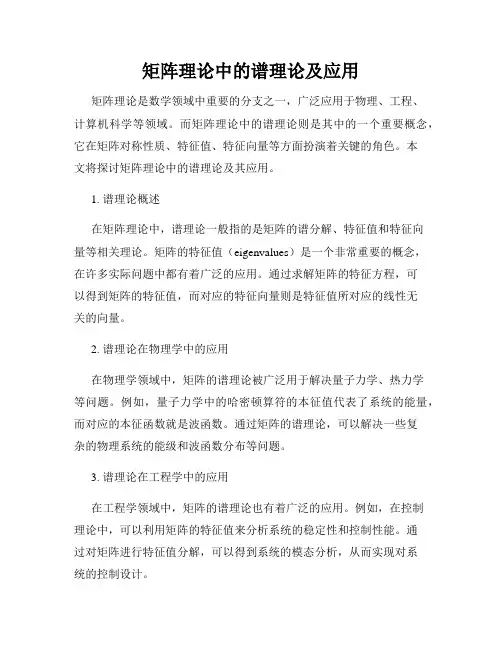 矩阵理论中的谱理论及应用

矩阵理论是数学领域中重要的分支之一，广泛应用于物理、工程、计算机科学等领域。而矩阵理论中的谱理论则是其中的一个重要概念，它在矩阵对称性质、特征值、特征向量等方面扮演着关键的角色。本文将探讨矩阵理论中的谱理论及其应用。

1. 谱理论概述

在矩阵理论中，谱理论一般指的是矩阵的谱分解、特征值和特征向量等相关理论。矩阵的特征值（eigenvalues）是一个非常重要的概念，在许多实际问题中都有着广泛的应用。通过求解矩阵的特征方程，可以得到矩阵的特征值，而对应的特征向量则是特征值所对应的线性无关的向量。

2. 谱理论在物理学中的应用

在物理学领域中，矩阵的谱理论被广泛用于解决量子力学、热力学等问题。例如，量子力学中的哈密顿算符的本征值代表了系统的能量，而对应的本征函数就是波函数。通过矩阵的谱理论，可以解决一些复杂的物理系统的能级和波函数分布等问题。

3. 谱理论在工程学中的应用

在工程学领域中，矩阵的谱理论也有着广泛的应用。例如，在控制理论中，可以利用矩阵的特征值来分析系统的稳定性和控制性能。通过对矩阵进行特征值分解，可以得到系统的模态分析，从而实现对系统的控制设计。